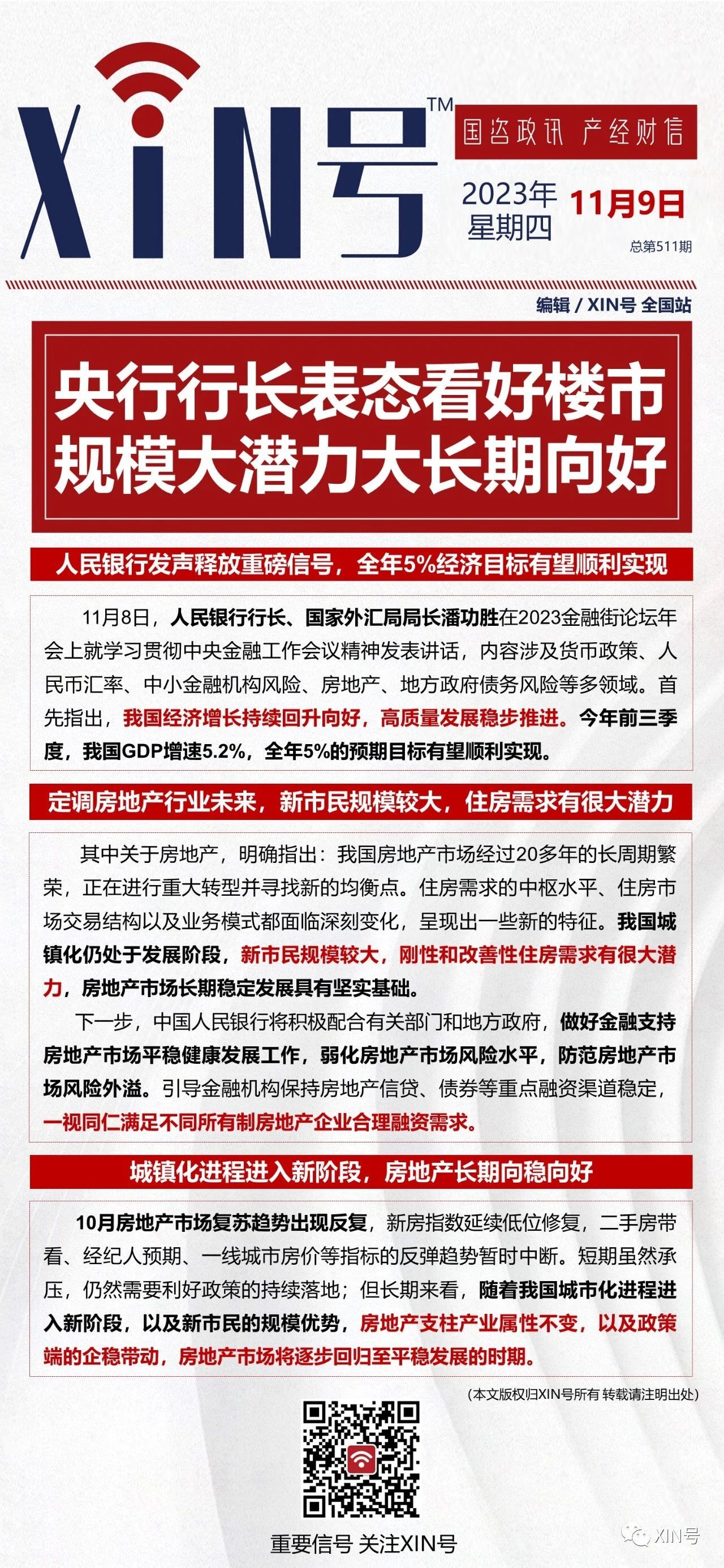 XiN号™

国咨政讯 产经财信

2023年 星期四 11月9日

总第511期

编辑 / XIN号 全国站

央行行长表态看好楼市
规模大潜力大长期向好

人民银行发声释放重磅信号，全年5%经济目标有望顺利实现

11月8日，人民银行行长、国家外汇局局长潘功胜在2023金融街论坛年会上就学习贯彻中央金融工作会议精神发表讲话，内容涉及货币政策、人民币汇率、中小金融机构风险、房地产、地方政府债务风险等多领域。首先指出，我国经济增长持续回升向好，高质量发展稳步推进。今年前三季度，我国GDP增速5.2%，全年5%的预期目标有望顺利实现。

定调房地产行业未来，新市民规模较大，住房需求有很大潜力

其中关于房地产，明确指出：我国房地产市场经过20多年的长周期繁荣，正在进行重大转型并寻找新的均衡点。住房需求的中枢水平、住房市场交易结构以及业务模式都面临深刻变化，呈现出一些新的特征。我国城镇化仍处于发展阶段，新市民规模较大，刚性和改善性住房需求有很大潜力，房地产市场长期稳定发展具有坚实基础。

下一步，中国人民银行将积极配合有关部门和地方政府，做好金融支持房地产市场平稳健康发展工作，弱化房地产市场风险水平，防范房地产市场风险外溢。引导金融机构保持房地产信贷、债券等重点融资渠道稳定，一视同仁满足不同所有制房地产企业合理融资需求。

城镇化进程进入新阶段，房地产长期向稳向好

10月房地产市场复苏趋势出现反复，新房指数延续低位修复，二手房带看、经纪人预期、一线城市房价等指标的反弹趋势暂时中断。短期虽然承压，仍然需要利好政策的持续落地；但长期来看，随着我国城市化进程进入新阶段，以及新市民的规模优势，房地产支柱产业属性不变，以及政策端的企稳带动，房地产市场将逐步回归至平稳发展的时期。

（本文版权归XIN号所有 转载请注明出处）

重要信号 关注XIN号

XIN号